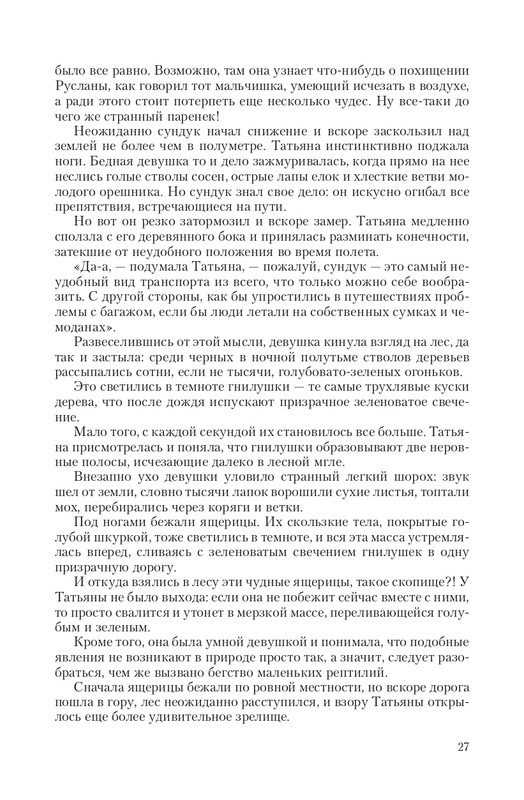 было все равно. Возможно, там она узнает что-нибудь о похищении Русланы, как говорил тот мальчишка, умеющий исчезать в воздухе, а ради этого стоит потерпеть еще несколько чудес. Ну все-таки до чего же странный паренек!

Неожиданно сундук начал снижение и вскоре заскользил над землей не более чем в полуметре. Татьяна инстинктивно поджала ноги. Бедная девушка то и дело зажмуривалась, когда прямо на нее неслись голые стволы сосен, острые лапы елок и хлесткие ветви молодого орешника. Но сундук знал свое дело: он искусно огибал все препятствия, встречающиеся на пути.

Но вот он резко затормозил и вскоре замер. Татьяна медленно сползла с его деревянного бока и принялась разминать конечности, затекшие от неудобного положения во время полета.

«Да-а, — подумала Татьяна, — пожалуй, сундук — это самый неудобный вид транспорта из всего, что только можно себе вообразить. С другой стороны, как бы упростились в путешествиях проблемы с багажом, если бы люди летали на собственных сумках и чемоданах».

Развеселившись от этой мысли, девушка кинула взгляд на лес, да так и застыла: среди черных в ночной полутьме стволов деревьев рассыпались сотни, если не тысячи, голубовато-зеленых огоньков.

Это светились в темноте гнилушки — те самые трухлявые куски дерева, что после дождя испускают призрачное зеленоватое свечение.

Мало того, с каждой секундой их становилось все больше. Татьяна присмотрелась и поняла, что гнилушки образовывают две неровные полосы, исчезающие далеко в лесной мгле.

Внезапно ухо девушки уловило странный легкий шорох: звук шел от земли, словно тысячи лапок ворошили сухие листья, топтали мох, перебирались через коряги и ветки.

Под ногами бежали ящерицы. Их скользкие тела, покрытые голубой шкуркой, тоже светились в темноте, и вся эта масса устремлялась вперед, сливаясь с зеленоватым свечением гнилушек в одну призрачную дорогу.

И откуда взялись в лесу эти чудные ящерицы, такое скопище?! У Татьяны не было выхода: если она не побежит сейчас вместе с ними, то просто свалится и утонет в мерзкой массе, переливающейся голубым и зеленым.

Кроме того, она была умной девушкой и понимала, что подобные явления не возникают в природе просто так, а значит, следует разобраться, чем же вызвано бегство маленьких рептилий.

Сначала ящерицы бежали по ровной местности, но вскоре дорога пошла в гору, лес неожиданно расступился, и взору Татьяны открылось еще более удивительное зрелище.

27